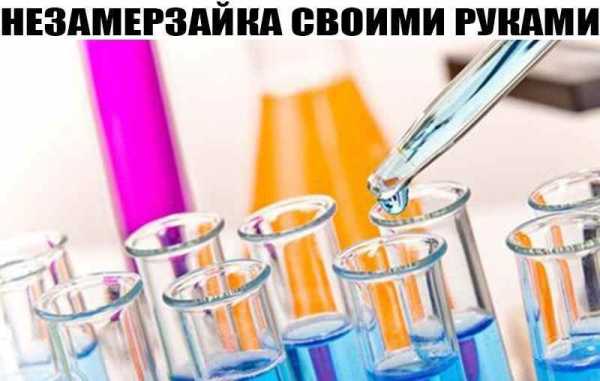 НЕЗАМЕРЗАЙКА СВОИМИ РУКАМИ